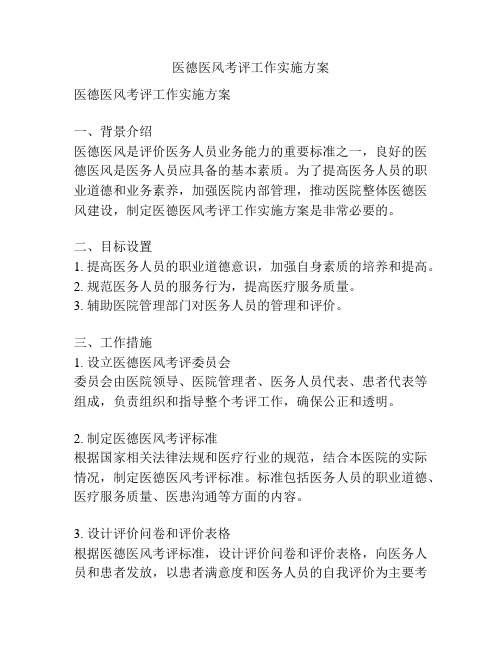 医德医风考评工作实施方案

医德医风考评工作实施方案

一、背景介绍
医德医风是评价医务人员业务能力的重要标准之一，良好的医德医风是医务人员应具备的基本素质。为了提高医务人员的职业道德和业务素养，加强医院内部管理，推动医院整体医德医风建设，制定医德医风考评工作实施方案是非常必要的。

二、目标设置
1. 提高医务人员的职业道德意识，加强自身素质的培养和提高。
2. 规范医务人员的服务行为，提高医疗服务质量。
3. 辅助医院管理部门对医务人员的管理和评价。

三、工作措施
1. 设立医德医风考评委员会
委员会由医院领导、医院管理者、医务人员代表、患者代表等组成，负责组织和指导整个考评工作，确保公正和透明。

2. 制定医德医风考评标准
根据国家相关法律法规和医疗行业的规范，结合本医院的实际情况，制定医德医风考评标准。标准包括医务人员的职业道德、医疗服务质量、医患沟通等方面的内容。

3. 设计评价问卷和评价表格
根据医德医风考评标准，设计评价问卷和评价表格，向医务人员和患者发放，以患者满意度和医务人员的自我评价为主要考